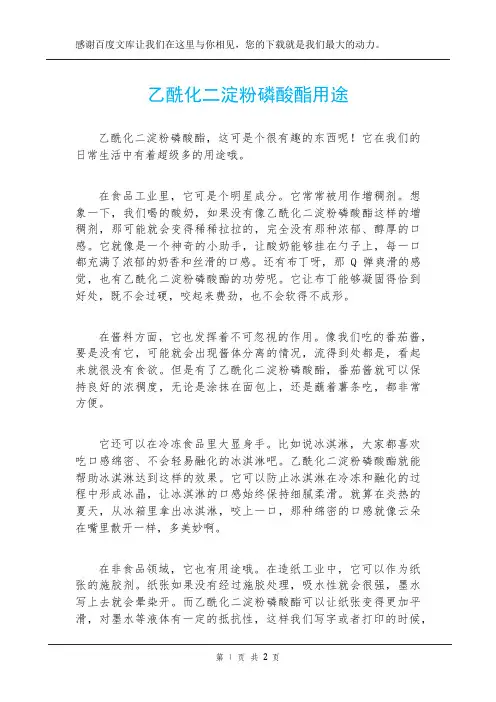 感谢百度文库让我们在这里与你相见，您的下载就是我们最大的动力。

乙酰化二淀粉磷酸酯用途

乙酰化二淀粉磷酸酯，这可是个很有趣的东西呢！它在我们的日常生活中有着超级多的用途哦。

在食品工业里，它可是个明星成分。它常常被用作增稠剂。想象一下，我们喝的酸奶，如果没有像乙酰化二淀粉磷酸酯这样的增稠剂，那可能就会变得稀稀拉拉的，完全没有那种浓郁、醇厚的口感。它就像是一个神奇的小助手，让酸奶能够挂在勺子上，每一口都充满了浓郁的奶香和丝滑的口感。还有布丁呀，那Q弹爽滑的感觉，也有乙酰化二淀粉磷酸酯的功劳呢。它让布丁能够凝固得恰到好处，既不会过硬，咬起来费劲，也不会软得不成形。

在酱料方面，它也发挥着不可忽视的作用。像我们吃的番茄酱，要是没有它，可能就会出现酱体分离的情况，流得到处都是，看起来就很没有食欲。但是有了乙酰化二淀粉磷酸酯，番茄酱就可以保持良好的浓稠度，无论是涂抹在面包上，还是蘸着薯条吃，都非常方便。

它还可以在冷冻食品里大显身手。比如说冰淇淋，大家都喜欢吃口感绵密、不会轻易融化的冰淇淋吧。乙酰化二淀粉磷酸酯就能帮助冰淇淋达到这样的效果。它可以防止冰淇淋在冷冻和融化的过程中形成冰晶，让冰淇淋的口感始终保持细腻柔滑。就算在炎热的夏天，从冰箱里拿出冰淇淋，咬上一口，那种绵密的口感就像云朵在嘴里散开一样，多美妙啊。

在非食品领域，它也有用途哦。在造纸工业中，它可以作为纸张的施胶剂。纸张如果没有经过施胶处理，吸水性就会很强，墨水写上去就会晕染开。而乙酰化二淀粉磷酸酯可以让纸张变得更加平滑，对墨水等液体有一定的抵抗性，这样我们写字或者打印的时候，

第 1 页 共 2 页